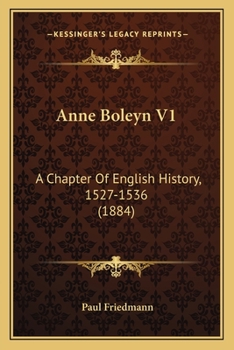 —KESSINGER'S LEGACY REPRINTS—

Anne Boleyn V1

A Chapter Of English History, 1527-1536 (1884)

Paul Friedmann